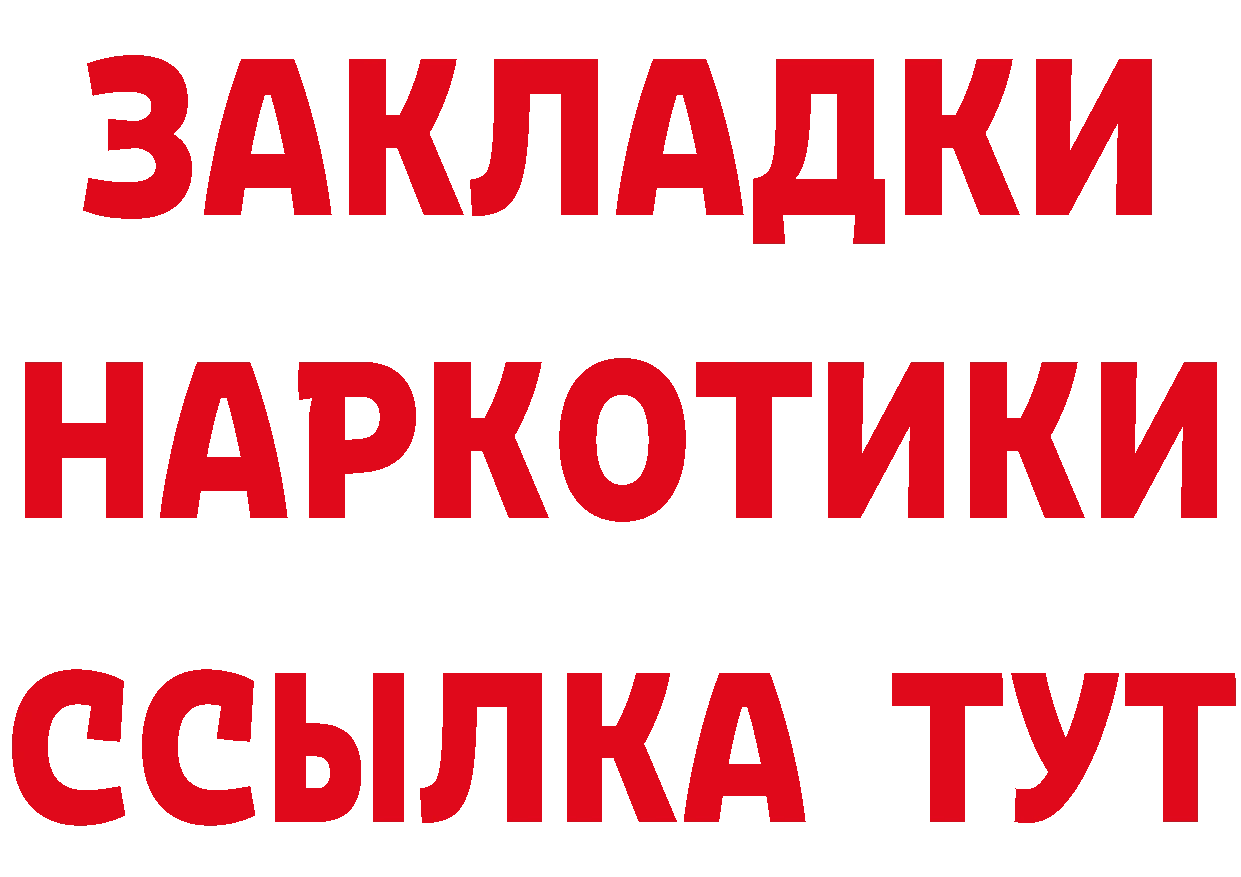 ЗАКЛАДКИ НАРКОТИКИ ССЫЛКА ТУТ